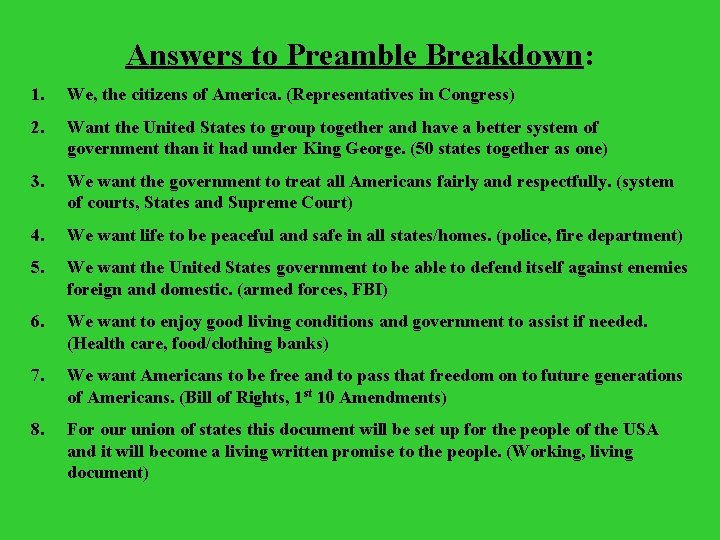 Answers to Preamble Breakdown:

1. We, the citizens of America. (Representatives in Congress)

2. Want the United States to group together and have a better system of government than it had under King George. (50 states together as one)

3. We want the government to treat all Americans fairly and respectfully. (system of courts, States and Supreme Court)

4. We want life to be peaceful and safe in all states/homes. (police, fire department)

5. We want the United States government to be able to defend itself against enemies foreign and domestic. (armed forces, FBI)

6. We want to enjoy good living conditions and government to assist if needed. (Health care, food/clothing banks)

7. We want Americans to be free and to pass that freedom on to future generations of Americans. (Bill of Rights, 1$^{st}$ 10 Amendments)

8. For our union of states this document will be set up for the people of the USA and it will become a living written promise to the people. (Working, living document)